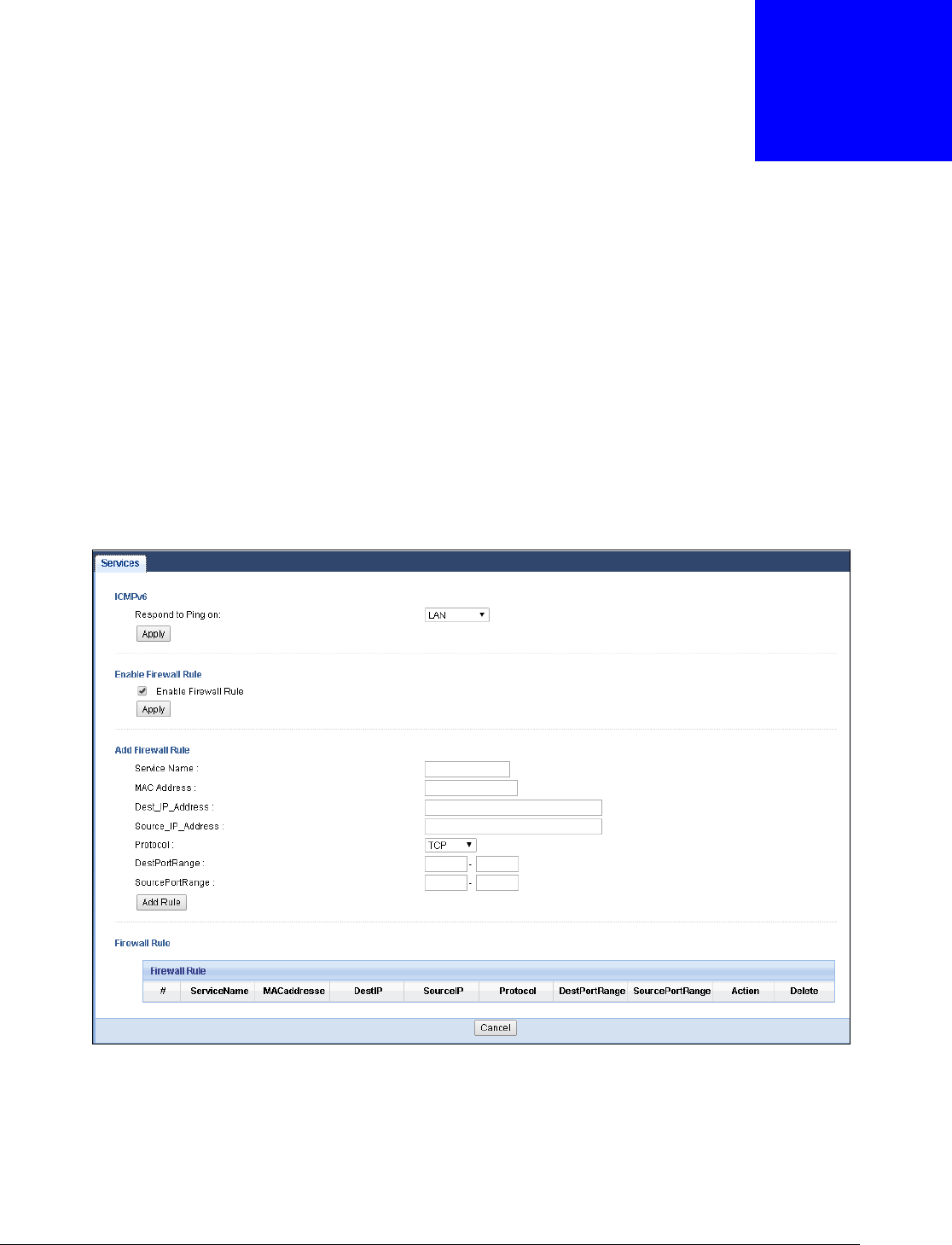 Services

ICMPv6

Respond to Ping on: LAN

Apply

Enable Firewall Rule

Enable Firewall Rule

Apply

Add Firewall Rule

Service Name :

MAC Address :

Dest_IP_Address :

Source_IP_Address :

Protocol : TCP

DestPortRange : -

SourcePortRange : -

Add Rule

Firewall Rule

Firewall Rule

| # | ServiceName | MACaddresse | DestIP | SourceIP | Protocol | DestPortRange | SourcePortRange | Action | Delete |
|---|---|---|---|---|---|---|---|---|---|

Cancel